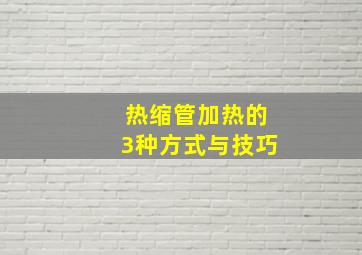 热缩管加热的
3种方式与技巧